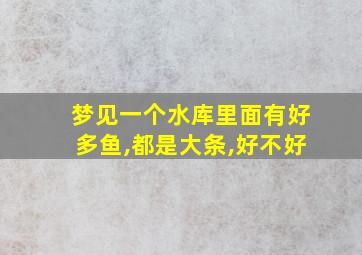 梦见一个水库里面有好多鱼,都是大条,好不好